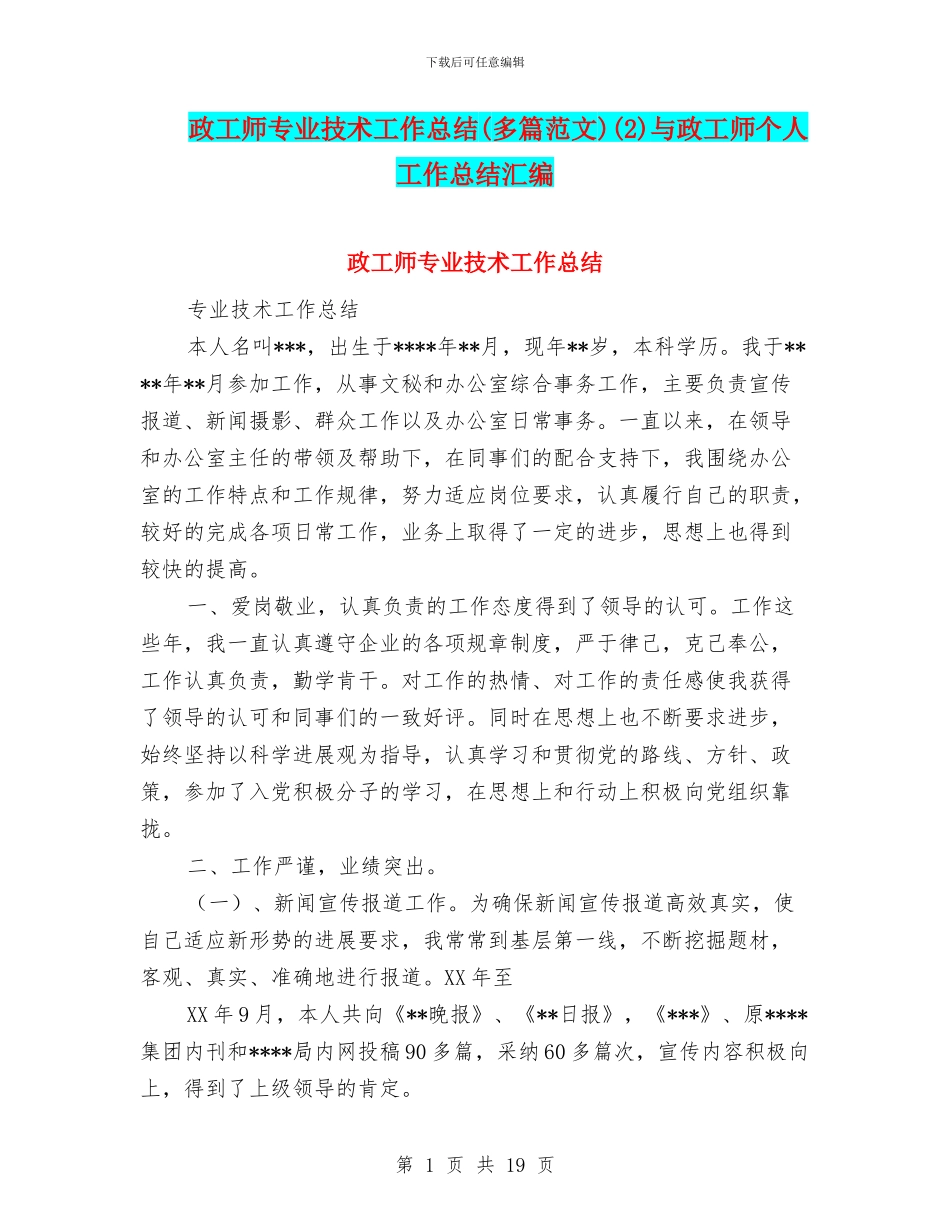 下载后可任意编辑

政工师专业技术工作总结(多篇范文)(2)与政工师个人工作总结汇编

政工师专业技术工作总结

专业技术工作总结

本人名叫***，出生于****年**月，现年**岁，本科学历。我于****年**月参加工作，从事文秘和办公室综合事务工作，主要负责宣传报道、新闻摄影、群众工作以及办公室日常事务。一直以来，在领导和办公室主任的带领及帮助下，在同事们的配合支持下，我围绕办公室的工作特点和工作规律，努力适应岗位要求，认真履行自己的职责，较好的完成各项日常工作，业务上取得了一定的进步，思想上也得到较快的提高。

一、爱岗敬业，认真负责的工作态度得到了领导的认可。工作这些年，我一直认真遵守企业的各项规章制度，严于律己，克己奉公，工作认真负责，勤学肯干。对工作的热情、对工作的责任感使我获得了领导的认可和同事们的一致好评。同时在思想上也不断要求进步，始终坚持以科学进展观为指导，认真学习和贯彻党的路线、方针、政策，参加了入党积极分子的学习，在思想上和行动上积极向党组织靠拢。

二、工作严谨，业绩突出。

（一）、新闻宣传报道工作。为确保新闻宣传报道高效真实，使自己适应新形势的进展要求，我常常到基层第一线，不断挖掘题材，客观、真实、准确地进行报道。XX 年至

XX 年 9 月，本人共向《**晚报》、《**日报》，《***》、原****集团内刊和****局内网投稿 90 多篇，采纳 60 多篇次，宣传内容积极向上，得到了上级领导的肯定。

第 1 页 共 19 页